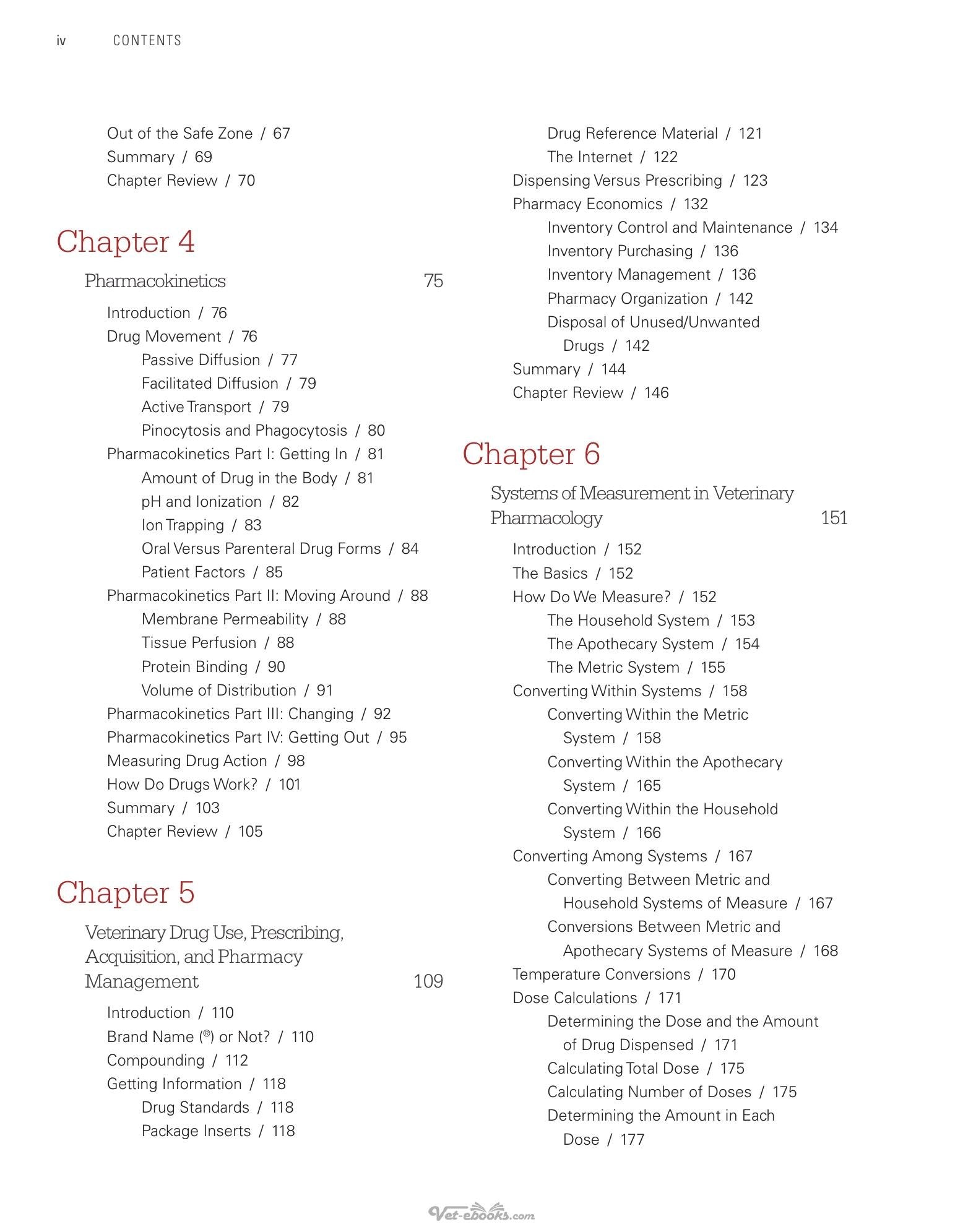 iv CONTENTS

Out of the Safe Zone / 67
Summary / 69
Chapter Review / 70

Chapter 4

Pharmacokinetics 75

Introduction / 76
Drug Movement / 76
Passive Diffusion / 77
Facilitated Diffusion / 79
Active Transport / 79
Pinocytosis and Phagocytosis / 80
Pharmacokinetics Part I: Getting In / 81
Amount of Drug in the Body / 81
pH and Ionization / 82
Ion Trapping / 83
Oral Versus Parenteral Drug Forms / 84
Patient Factors / 85
Pharmacokinetics Part II: Moving Around / 88
Membrane Permeability / 88
Tissue Perfusion / 88
Protein Binding / 90
Volume of Distribution / 91
Pharmacokinetics Part III: Changing / 92
Pharmacokinetics Part IV: Getting Out / 95
Measuring Drug Action / 98
How Do Drugs Work? / 101
Summary / 103
Chapter Review / 105

Chapter 5

Veterinary Drug Use, Prescribing, Acquisition, and Pharmacy Management 109

Introduction / 110
Brand Name (®) or Not? / 110
Compounding / 112
Getting Information / 118
Drug Standards / 118
Package Inserts / 118

Drug Reference Material / 121
The Internet / 122
Dispensing Versus Prescribing / 123
Pharmacy Economics / 132
Inventory Control and Maintenance / 134
Inventory Purchasing / 136
Inventory Management / 136
Pharmacy Organization / 142
Disposal of Unused/Unwanted Drugs / 142
Summary / 144
Chapter Review / 146

Chapter 6

Systems of Measurement in Veterinary Pharmacology 151

Introduction / 152
The Basics / 152
How Do We Measure? / 152
The Household System / 153
The Apothecary System / 154
The Metric System / 155
Converting Within Systems / 158
Converting Within the Metric System / 158
Converting Within the Apothecary System / 165
Converting Within the Household System / 166
Converting Among Systems / 167
Converting Between Metric and Household Systems of Measure / 167
Conversions Between Metric and Apothecary Systems of Measure / 168
Temperature Conversions / 170
Dose Calculations / 171
Determining the Dose and the Amount of Drug Dispensed / 171
Calculating Total Dose / 175
Calculating Number of Doses / 175
Determining the Amount in Each Dose / 177

Vet-ebooks.com